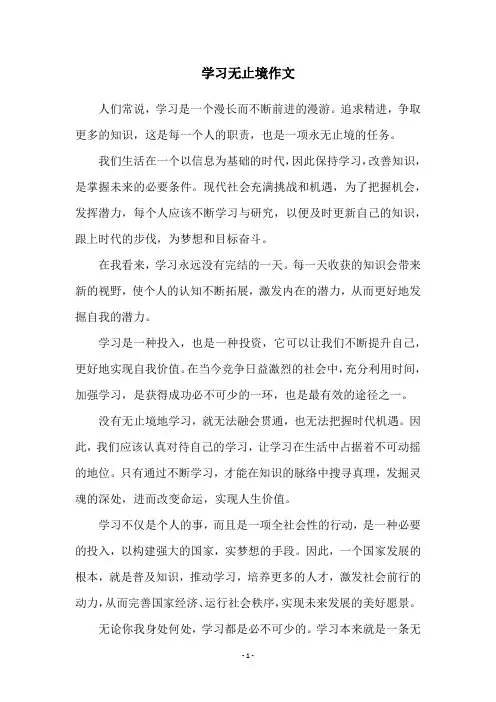 学习无止境作文

人们常说，学习是一个漫长而不断前进的漫游。追求精进，争取更多的知识，这是每一个人的职责，也是一项永无止境的任务。

我们生活在一个以信息为基础的时代，因此保持学习，改善知识，是掌握未来的必要条件。现代社会充满挑战和机遇，为了把握机会，发挥潜力，每个人应该不断学习与研究，以便及时更新自己的知识，跟上时代的步伐，为梦想和目标奋斗。

在我看来，学习永远没有完结的一天。每一天收获的知识会带来新的视野，使个人的认知不断拓展，激发内在的潜力，从而更好地发掘自我的潜力。

学习是一种投入，也是一种投资，它可以让我们不断提升自己，更好地实现自我价值。在当今竞争日益激烈的社会中，充分利用时间，加强学习，是获得成功必不可少的一环，也是最有效的途径之一。

没有无止境地学习，就无法融会贯通，也无法把握时代机遇。因此，我们应该认真对待自己的学习，让学习在生活中占据着不可动摇的地位。只有通过不断学习，才能在知识的脉络中搜寻真理，发掘灵魂的深处，进而改变命运，实现人生价值。

学习不仅是个人的事，而且是一项全社会性的行动，是一种必要的投入，以构建强大的国家，实梦想的手段。因此，一个国家发展的根本，就是普及知识，推动学习，培养更多的人才，激发社会前行的动力，从而完善国家经济、运行社会秩序，实现未来发展的美好愿景。

无论你我身处何处，学习都是必不可少的。学习本来就是一条无

- 1 -